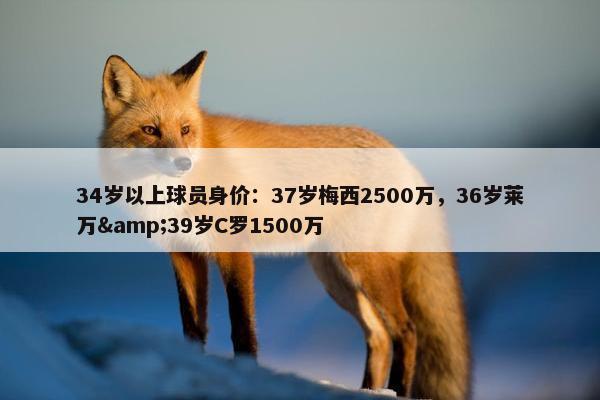 34岁以上球员身价：37岁梅西2500万，36岁莱万&amp;39岁C罗1500万